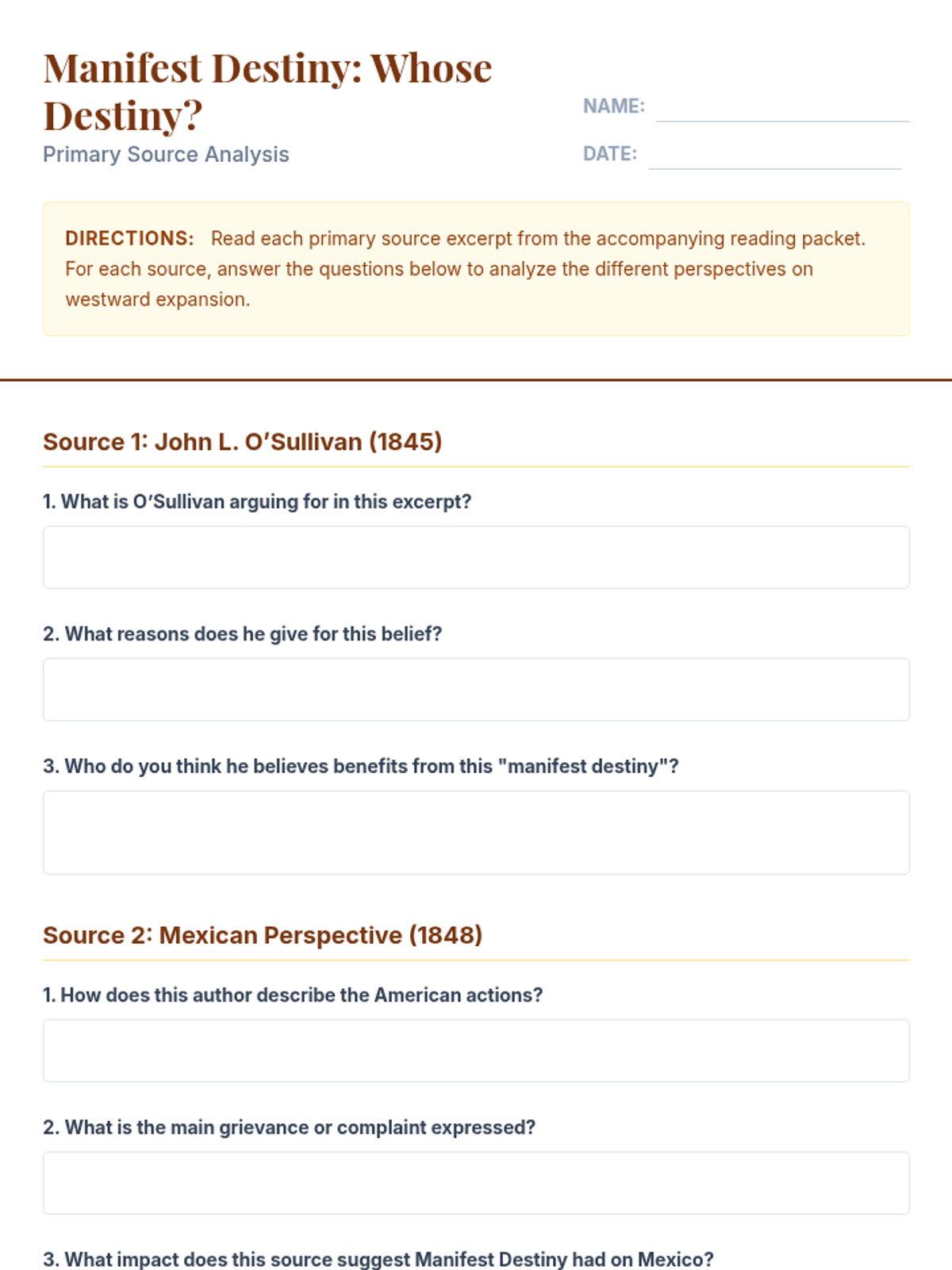 Manifest Destiny: Whose Destiny?

Primary Source Analysis

NAME:

DATE:

DIRECTIONS: Read each primary source excerpt from the accompanying reading packet. For each source, answer the questions below to analyze the different perspectives on westward expansion.

Source 1: John L. O'Sullivan (1845)

1. What is O'Sullivan arguing for in this excerpt?

2. What reasons does he give for this belief?

3. Who do you think he believes benefits from this "manifest destiny"?

Source 2: Mexican Perspective (1848)

1. How does this author describe the American actions?

2. What is the main grievance or complaint expressed?

3. What impact does this source suggest Manifest Destiny had on Mexico?